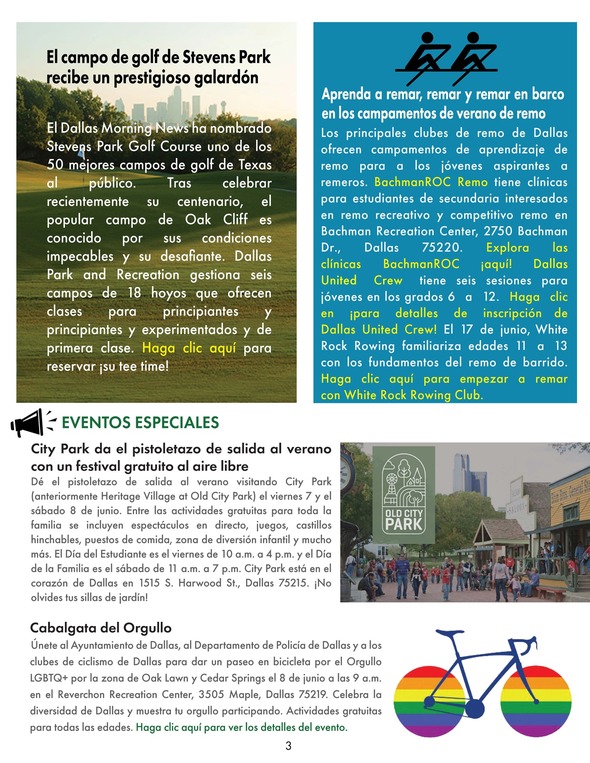 El campo de golf de Stevens Park recibe un prestigioso galardón

El Dallas Morning News ha nombrado Stevens Park Golf Course uno de los 50 mejores campos de golf de Texas al público. Tras celebrar recientemente su centenario, el popular campo de Oak Cliff es conocido por sus condiciones impecables y su desafiante. Dallas Park and Recreation gestiona seis campos de 18 hoyos que ofrecen clases para principiantes y principiantes y experimentados y de primera clase. Haga clic aquí para reservar ¡su tee time!

Aprenda a remar, remar y remar en barco en los campamentos de verano de remo

Los principales clubes de remo de Dallas ofrecen campamentos de aprendizaje de remo para a los jóvenes aspirantes a remeros. BachmanROC Remo tiene clínicas para estudiantes de secundaria interesados en remo recreativo y competitivo remo en Bachman Recreation Center, 2750 Bachman Dr., Dallas 75220. Explora las clínicas BachmanROC ¡aquí! Dallas United Crew tiene seis sesiones para jóvenes en los grados 6 a 12. Haga clic en ¡para detalles de inscripción de Dallas United Crew! El 17 de junio, White Rock Rowing familiariza edades 11 a 13 con los fundamentos del remo de barrido. Haga clic aquí para empezar a remar con White Rock Rowing Club.

EVENTOS ESPECIALES

City Park da el pistoletazo de salida al verano con un festival gratuito al aire libre

Dé el pistoletazo de salida al verano visitando City Park (anteriormente Heritage Village at Old City Park) el viernes 7 y el sábado 8 de junio. Entre las actividades gratuitas para toda la familia se incluyen espectáculos en directo, juegos, castillos hinchables, puestos de comida, zona de diversión infantil y mucho más. El Día del Estudiante es el viernes de 10 a.m. a 4 p.m. y el Día de la Familia es el sábado de 11 a.m. a 7 p.m. City Park está en el corazón de Dallas en 1515 S. Harwood St., Dallas 75215. ¡No olvides tus sillas de jardín!

OLD CITY PARK

Cabalgata del Orgullo

Únete al Ayuntamiento de Dallas, al Departamento de Policía de Dallas y a los clubes de ciclismo de Dallas para dar un paseo en bicicleta por el Orgullo LGBTQ+ por la zona de Oak Lawn y Cedar Springs el 8 de junio a las 9 a.m. en el Reverchon Recreation Center, 3505 Maple, Dallas 75219. Celebra la diversidad de Dallas y muestra tu orgullo participando. Actividades gratuitas para todas las edades. Haga clic aquí para ver los detalles del evento.

3